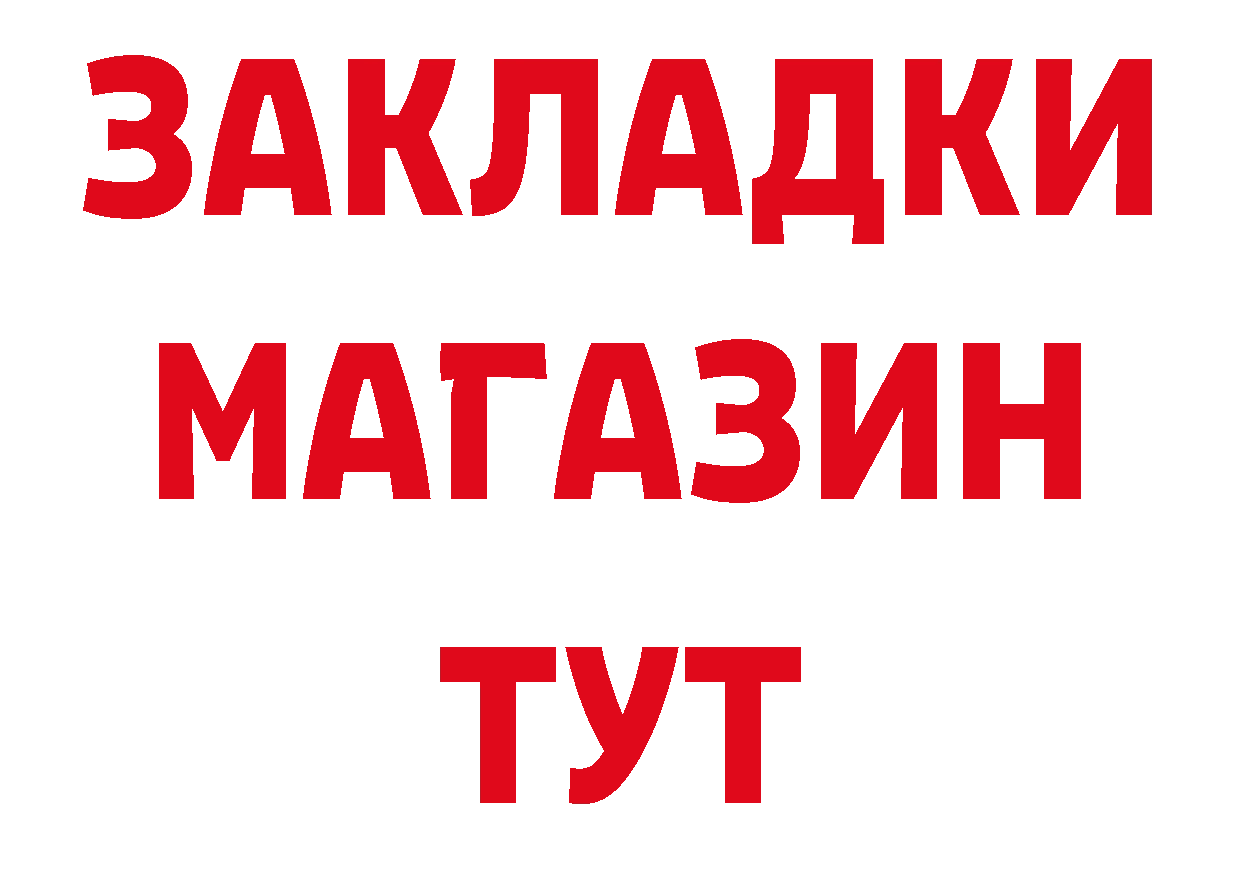 ЗАКЛАДКИ
МАГАЗИН
ТУТ